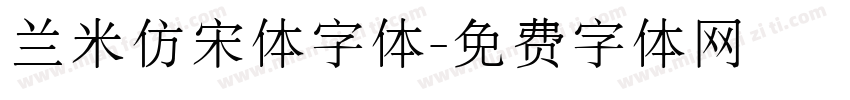 兰米仿宋体字体-免费字体网